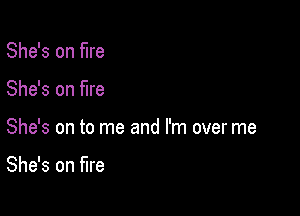 She's on fire

She's on fire

She's on to me and I'm over me

She's on fire